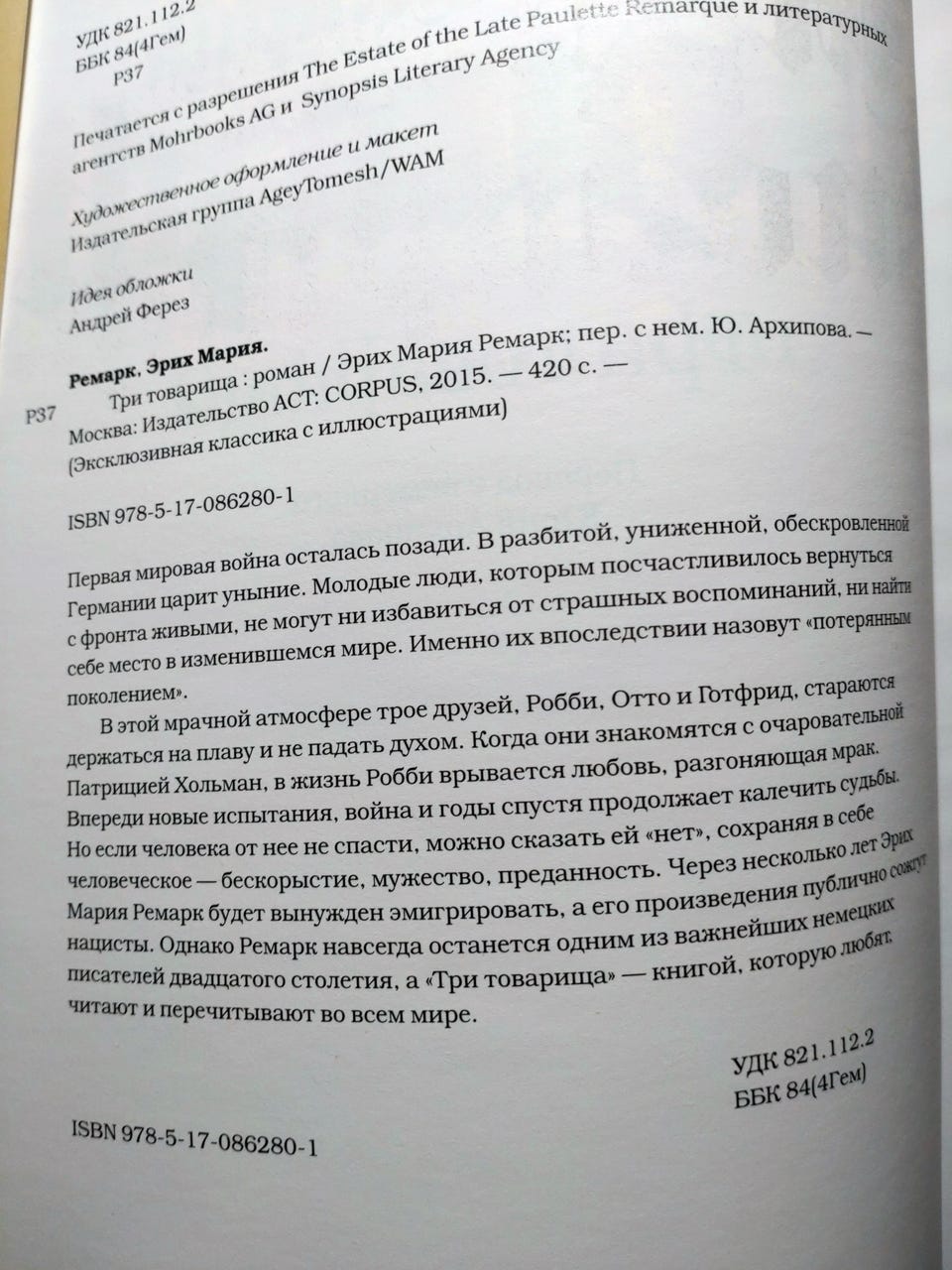 УДК 821.112.2
ББК 84(4Гем)
Р37

Печатается с разрешения The Estate of the Late Paulette Remarque и литературных агентств Mohrbooks AG и Synopsis Literary Agency

Художественное оформление и макет
Издательская группа AgeyTomesh/WAM

Идея обложки
Андрей Ферез

Ремарк, Эрих Мария.
Р37 Три товарища : роман / Эрих Мария Ремарк; пер. с нем. Ю. Архипова. — Москва: Издательство АСТ: CORPUS, 2015. — 420 с. — (Эксклюзивная классика с иллюстрациями)

ISBN 978-5-17-086280-1

Первая мировая война осталась позади. В разбитой, униженной, обескровленной Германии царит уныние. Молодые люди, которым посчастливилось вернуться с фронта живыми, не могут ни избавиться от страшных воспоминаний, ни найти себе место в изменившемся мире. Именно их впоследствии назовут «потерянным поколением».

В этой мрачной атмосфере трое друзей, Робби, Отто и Готфрид, стараются держаться на плаву и не падать духом. Когда они знакомятся с очаровательной Патрицией Хольман, в жизнь Робби врывается любовь, разгоняющая мрак. Впереди новые испытания, война и годы спустя продолжает калечить судьбы. Но если человека от нее не спасти, можно сказать ей «нет», сохраняя в себе человеческое — бескорыстие, мужество, преданность. Через несколько лет Эрих Мария Ремарк будет вынужден эмигрировать, а его произведения публично сожгут нацисты. Однако Ремарк навсегда останется одним из важнейших немецких писателей двадцатого столетия, а «Три товарища» — книгой, которую любят, читают и перечитывают во всем мире.

УДК 821.112.2
ББК 84(4Гем)

ISBN 978-5-17-086280-1